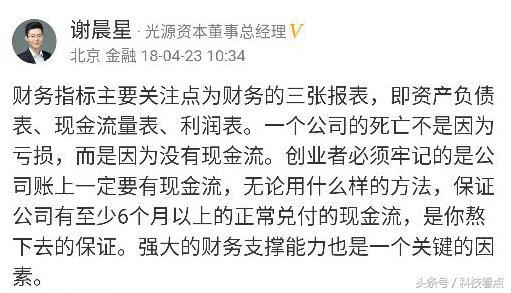 谢晨星 · 光源资本董事总经理 V
北京 金融 18-04-23 10:34

财务指标主要关注点为财务的三张报表，即资产负债表、现金流量表、利润表。一个公司的死亡不是因为亏损，而是因为没有现金流。创业者必须牢记的是公司账上一定要有现金流，无论用什么样的方法，保证公司有至少6个月以上的正常兑付的现金流，是你熬下去的保证。强大的财务支撑能力也是一个关键的因素。

头条号 / 科技看点